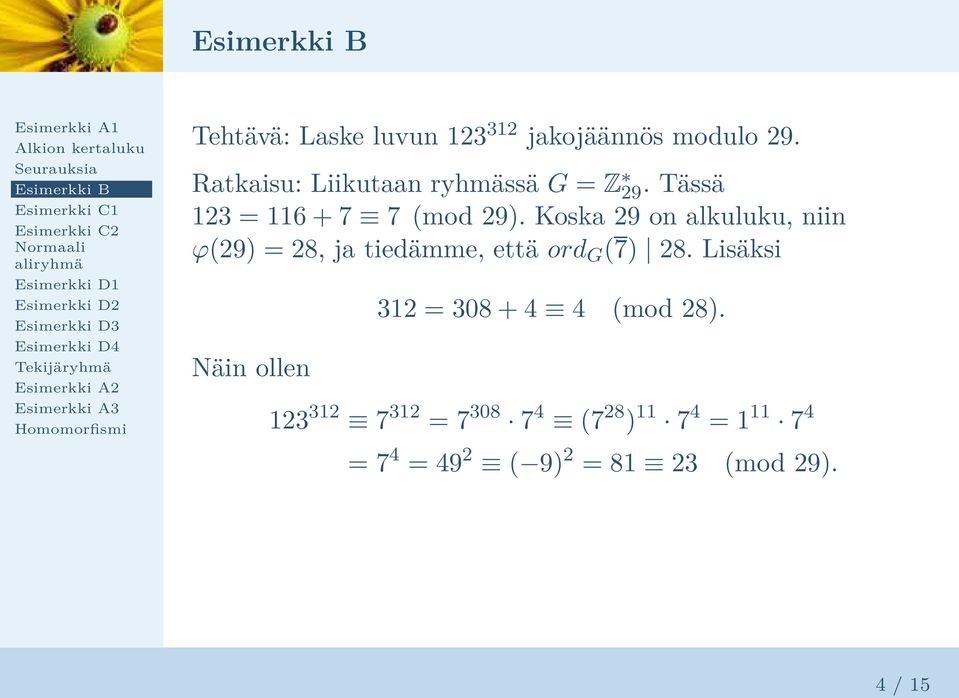 Esimerkki B

Esimerkki A1
Alkion kertaluku
Seurauksia
Esimerkki B
Esimerkki C1
Esimerkki C2
Normaali aliryhmä
Esimerkki D1
Esimerkki D2
Esimerkki D3
Esimerkki D4
Tekijäryhmä
Esimerkki A2
Esimerkki A3
Homomorfismi

Tehtävä: Laske luvun $123^{312}$ jakojäännös modulo 29.

Ratkaisu: Liikutaan ryhmässä $G = \mathbb{Z}_{29}^*$. Tässä $123 = 116 + 7 \equiv 7 \pmod{29}$. Koska 29 on alkuluku, niin $\varphi(29) = 28$, ja tiedämme, että $ord_G(\overline{7}) \mid 28$. Lisäksi

$312 = 308 + 4 \equiv 4 \pmod{28}.$

Näin ollen

$123^{312} \equiv 7^{312} = 7^{308} \cdot 7^4 \equiv (7^{28})^{11} \cdot 7^4 = 1^{11} \cdot 7^4$
$= 7^4 = 49^2 \equiv (-9)^2 = 81 \equiv 23 \pmod{29}.$

4 / 15